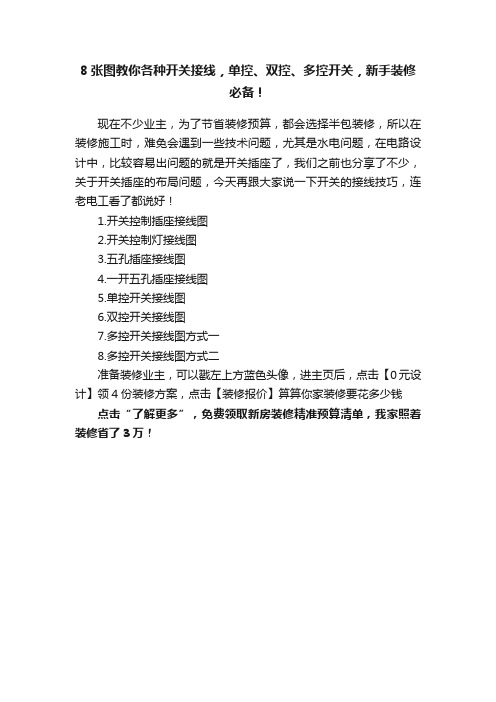 8 张图教你各种开关接线，单控、双控、多控开关，新手装修必备！

现在不少业主，为了节省装修预算，都会选择半包装修，所以在装修施工时，难免会遇到一些技术问题，尤其是水电问题，在电路设计中，比较容易出问题的就是开关插座了，我们之前也分享了不少，关于开关插座的布局问题，今天再跟大家说一下开关的接线技巧，连老电工看了都说好！

1.开关控制插座接线图

2.开关控制灯接线图

3.五孔插座接线图

4.一开五孔插座接线图

5.单控开关接线图

6.双控开关接线图

7.多控开关接线图方式一

8.多控开关接线图方式二

准备装修业主，可以戳左上方蓝色头像，进主页后，点击【0 元设计】领 4 份装修方案，点击【装修报价】算算你家装修要花多少钱

点击“了解更多”，免费领取新房装修精准预算清单，我家照着装修省了 3 万！